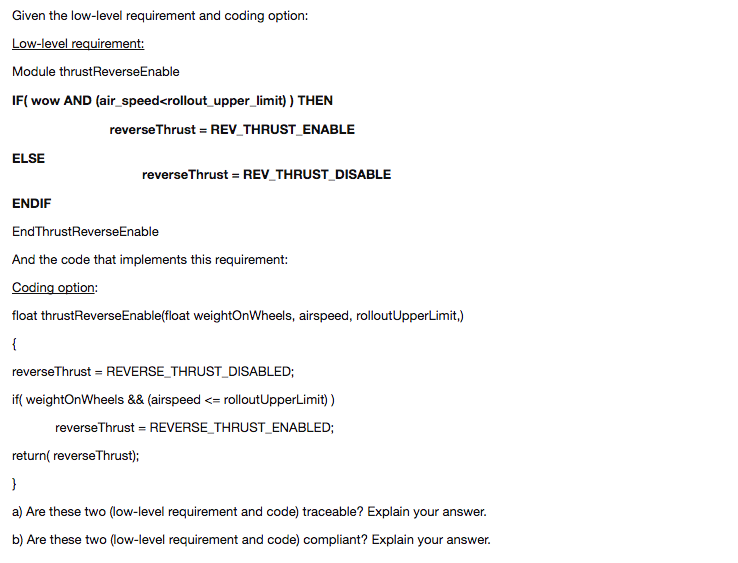 Given the low-level requirement and coding option:

Low-level requirement:

Module thrustReverseEnable

IF( wow AND (air_speed<rollout_upper_limit) ) THEN

reverseThrust = REV_THRUST_ENABLE

ELSE

reverseThrust = REV_THRUST_DISABLE

ENDIF

EndThrustReverseEnable

And the code that implements this requirement:

Coding option:

float thrustReverseEnable(float weightOnWheels, airspeed, rolloutUpperLimit,)

{

reverseThrust = REVERSE_THRUST_DISABLED;

if( weightOnWheels && (airspeed <= rolloutUpperLimit) )

reverseThrust = REVERSE_THRUST_ENABLED;

return( reverseThrust);

}

a) Are these two (low-level requirement and code) traceable? Explain your answer.

b) Are these two (low-level requirement and code) compliant? Explain your answer.